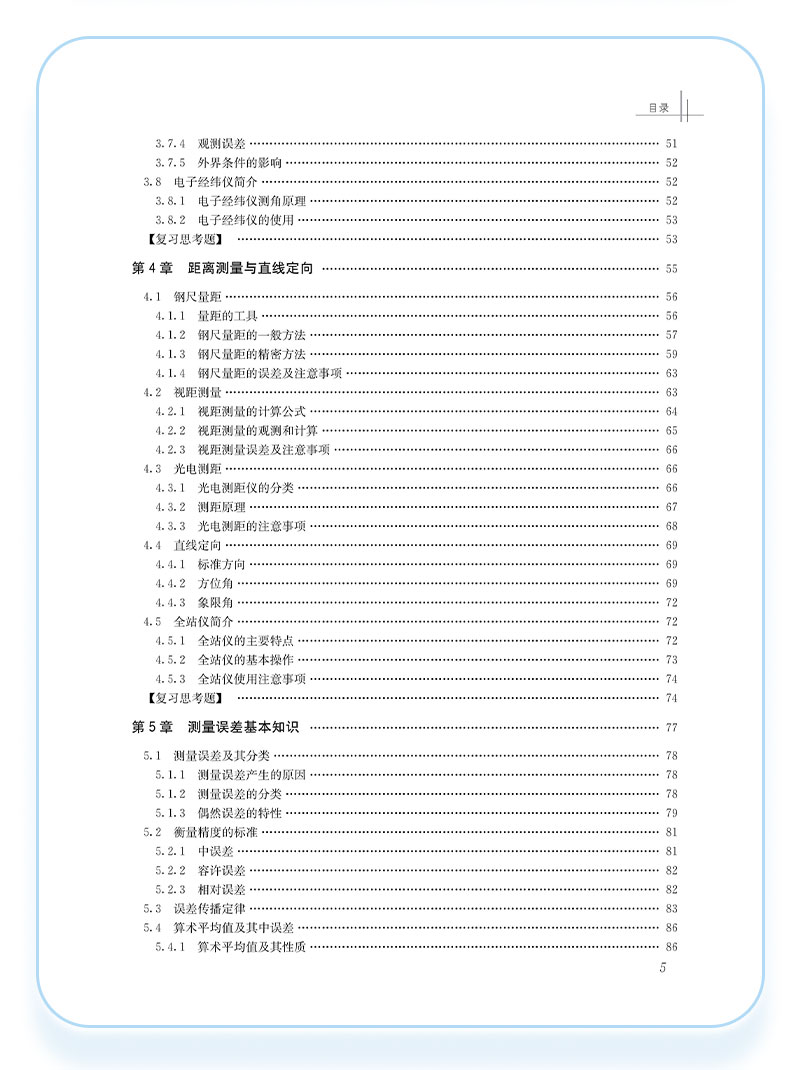 目录

3.7.4 观测误差 …… 51
3.7.5 外界条件的影响 …… 52
3.8 电子经纬仪简介 …… 52
3.8.1 电子经纬仪测角原理 …… 52
3.8.2 电子经纬仪的使用 …… 53
【复习思考题】 …… 53

第 4 章 距离测量与直线定向 …… 55

4.1 钢尺量距 …… 56
4.1.1 量距的工具 …… 56
4.1.2 钢尺量距的一般方法 …… 57
4.1.3 钢尺量距的精密方法 …… 59
4.1.4 钢尺量距的误差及注意事项 …… 63
4.2 视距测量 …… 63
4.2.1 视距测量的计算公式 …… 64
4.2.2 视距测量的观测和计算 …… 65
4.2.3 视距测量误差及注意事项 …… 66
4.3 光电测距 …… 66
4.3.1 光电测距仪的分类 …… 66
4.3.2 测距原理 …… 67
4.3.3 光电测距的注意事项 …… 68
4.4 直线定向 …… 69
4.4.1 标准方向 …… 69
4.4.2 方位角 …… 69
4.4.3 象限角 …… 72
4.5 全站仪简介 …… 72
4.5.1 全站仪的主要特点 …… 72
4.5.2 全站仪的基本操作 …… 73
4.5.3 全站仪使用注意事项 …… 74
【复习思考题】 …… 74

第 5 章 测量误差基本知识 …… 77

5.1 测量误差及其分类 …… 78
5.1.1 测量误差产生的原因 …… 78
5.1.2 测量误差的分类 …… 78
5.1.3 偶然误差的特性 …… 79
5.2 衡量精度的标准 …… 81
5.2.1 中误差 …… 81
5.2.2 容许误差 …… 82
5.2.3 相对误差 …… 82
5.3 误差传播定律 …… 83
5.4 算术平均值及其中误差 …… 86
5.4.1 算术平均值及其性质 …… 86

5